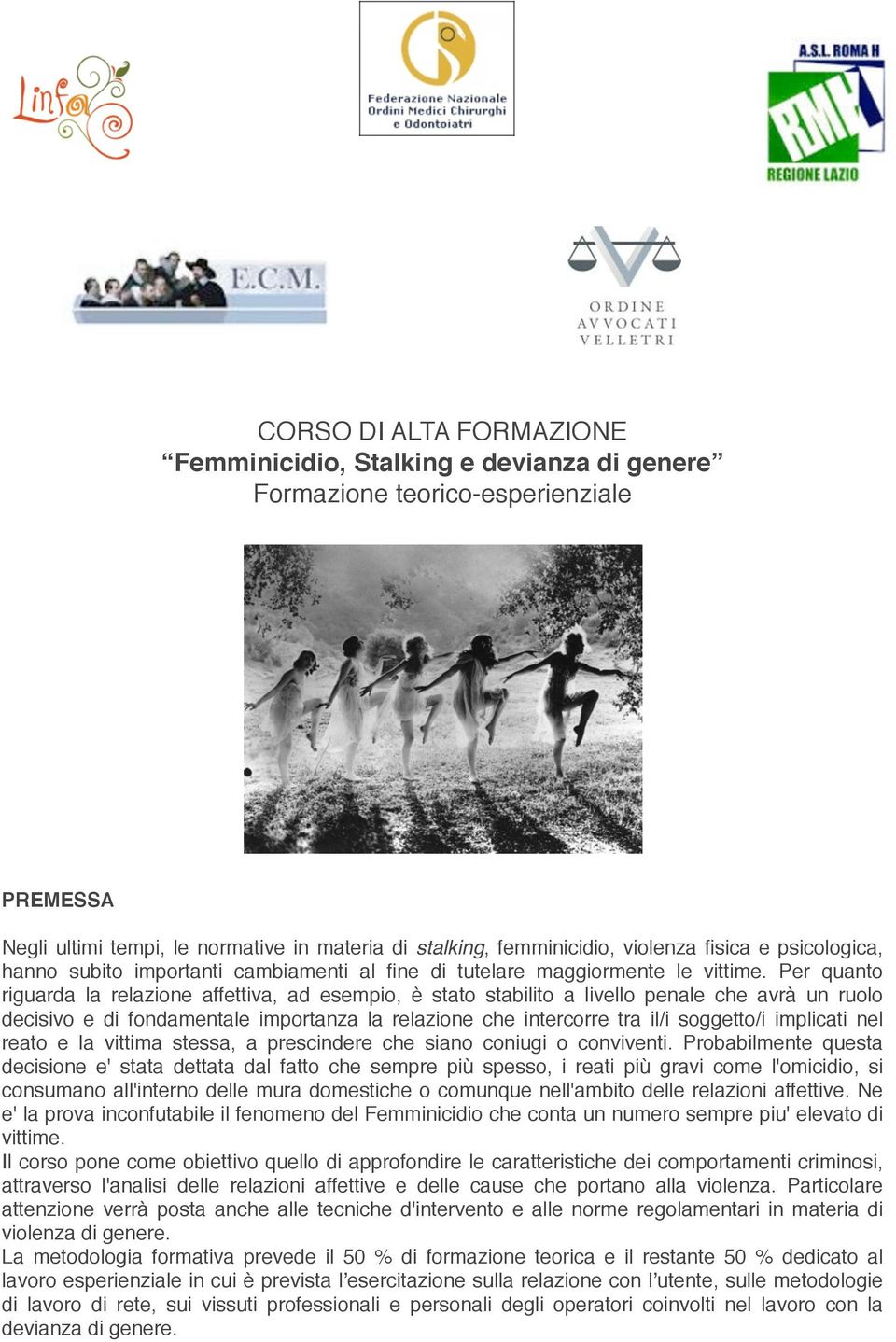 Linfa

Federazione Nazionale Ordini Medici Chirurghi e Odontoiatri

A.S.L. ROMA H
RMH
REGIONE LAZIO

E.C.M.

ORDINE AVVOCATI VELLETRI

CORSO DI ALTA FORMAZIONE
“Femminicidio, Stalking e devianza di genere”
Formazione teorico-esperienziale

PREMESSA

Negli ultimi tempi, le normative in materia di stalking, femminicidio, violenza fisica e psicologica, hanno subito importanti cambiamenti al fine di tutelare maggiormente le vittime. Per quanto riguarda la relazione affettiva, ad esempio, è stato stabilito a livello penale che avrà un ruolo decisivo e di fondamentale importanza la relazione che intercorre tra il/i soggetto/i implicati nel reato e la vittima stessa, a prescindere che siano coniugi o conviventi. Probabilmente questa decisione e' stata dettata dal fatto che sempre più spesso, i reati più gravi come l'omicidio, si consumano all'interno delle mura domestiche o comunque nell'ambito delle relazioni affettive. Ne e' la prova inconfutabile il fenomeno del Femminicidio che conta un numero sempre piu' elevato di vittime.
Il corso pone come obiettivo quello di approfondire le caratteristiche dei comportamenti criminosi, attraverso l'analisi delle relazioni affettive e delle cause che portano alla violenza. Particolare attenzione verrà posta anche alle tecniche d'intervento e alle norme regolamentari in materia di violenza di genere.
La metodologia formativa prevede il 50 % di formazione teorica e il restante 50 % dedicato al lavoro esperienziale in cui è prevista l’esercitazione sulla relazione con l’utente, sulle metodologie di lavoro di rete, sui vissuti professionali e personali degli operatori coinvolti nel lavoro con la devianza di genere.